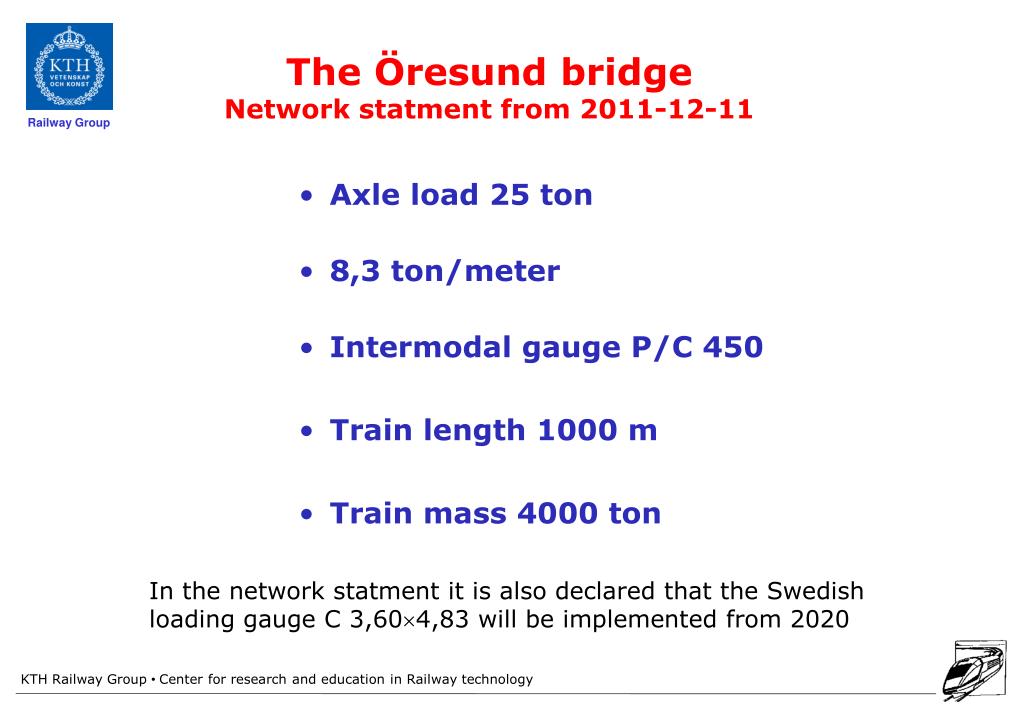 KTH VETENSKAP OCH KONST

Railway Group

The Öresund bridge
Network statment from 2011-12-11

• Axle load 25 ton

• 8,3 ton/meter

• Intermodal gauge P/C 450

• Train length 1000 m

• Train mass 4000 ton

In the network statment it is also declared that the Swedish loading gauge C 3,60$\times$4,83 will be implemented from 2020

KTH Railway Group • Center for research and education in Railway technology